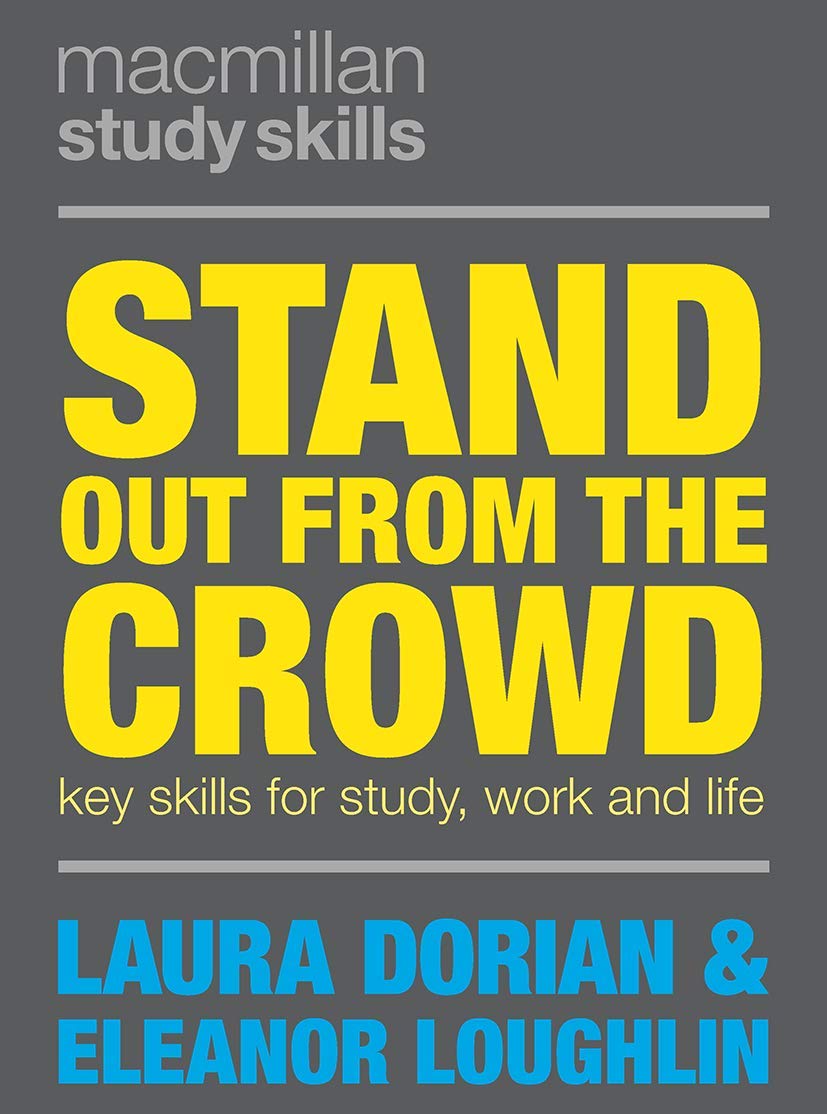 macmillan
study skills

STAND
OUT FROM THE
CROWD

key skills for study, work and life

LAURA DORIAN &
ELEANOR LOUGHLIN